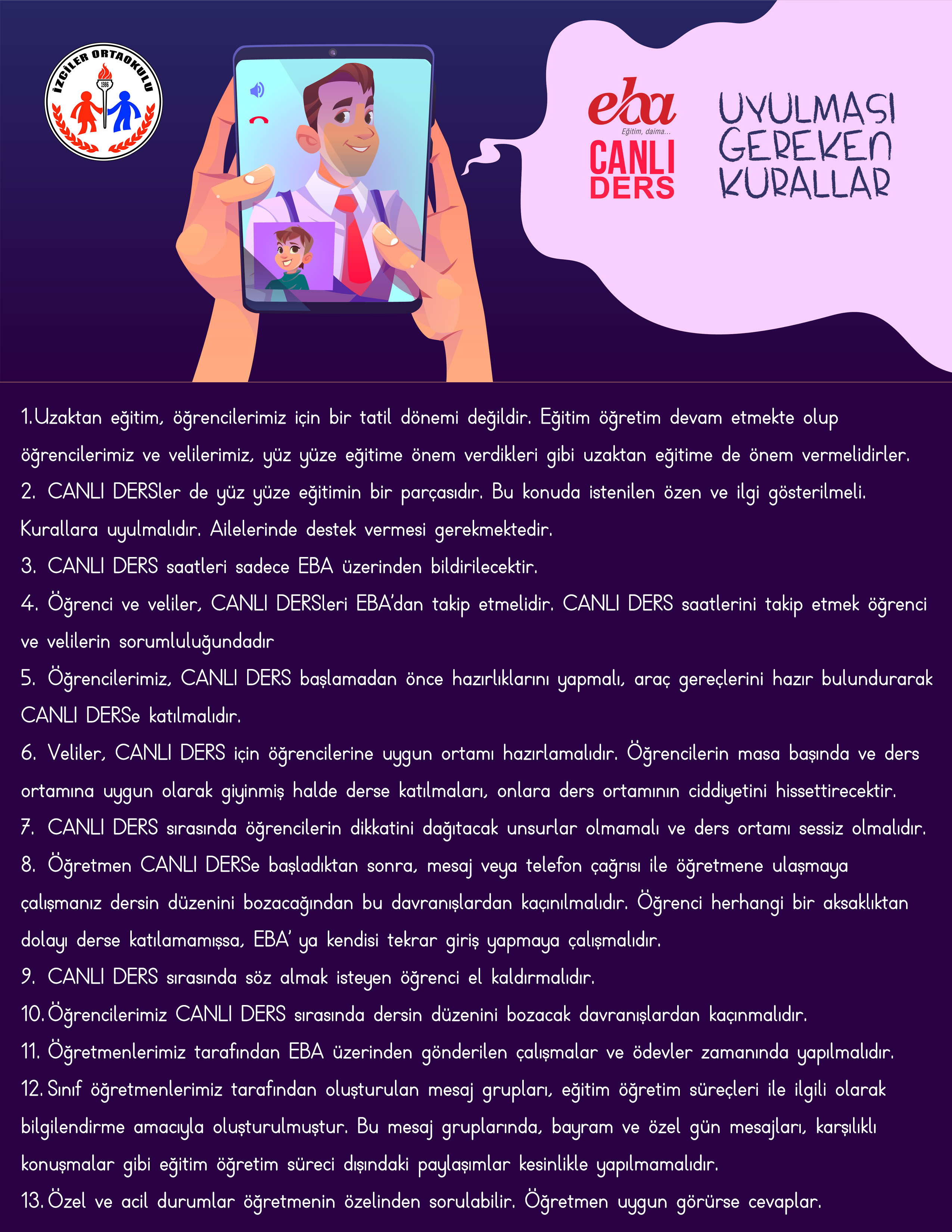 İZCİLER ORTAOKULU
1986

eba
Eğitim, daima...
CANLI DERS

UYULMASI GEREKEN KURALLAR

1.Uzaktan eğitim, öğrencilerimiz için bir tatil dönemi değildir. Eğitim öğretim devam etmekte olup öğrencilerimiz ve velilerimiz, yüz yüze eğitime önem verdikleri gibi uzaktan eğitime de önem vermelidirler.
2. CANLI DERSler de yüz yüze eğitimin bir parçasıdır. Bu konuda istenilen özen ve ilgi gösterilmeli. Kurallara uyulmalıdır. Ailelerinde destek vermesi gerekmektedir.
3. CANLI DERS saatleri sadece EBA üzerinden bildirilecektir.
4. Öğrenci ve veliler, CANLI DERSleri EBA'dan takip etmelidir. CANLI DERS saatlerini takip etmek öğrenci ve velilerin sorumluluğundadır
5. Öğrencilerimiz, CANLI DERS başlamadan önce hazırlıklarını yapmalı, araç gereçlerini hazır bulundurarak CANLI DERSe katılmalıdır.
6. Veliler, CANLI DERS için öğrencilerine uygun ortamı hazırlamalıdır. Öğrencilerin masa başında ve ders ortamına uygun olarak giyinmiş halde derse katılmaları, onlara ders ortamının ciddiyetini hissettirecektir.
7. CANLI DERS sırasında öğrencilerin dikkatini dağıtacak unsurlar olmamalı ve ders ortamı sessiz olmalıdır.
8. Öğretmen CANLI DERSe başladıktan sonra, mesaj veya telefon çağrısı ile öğretmene ulaşmaya çalışmanız dersin düzenini bozacağından bu davranışlardan kaçınılmalıdır. Öğrenci herhangi bir aksaklıktan dolayı derse katılamamışsa, EBA' ya kendisi tekrar giriş yapmaya çalışmalıdır.
9. CANLI DERS sırasında söz almak isteyen öğrenci el kaldırmalıdır.
10. Öğrencilerimiz CANLI DERS sırasında dersin düzenini bozacak davranışlardan kaçınmalıdır.
11. Öğretmenlerimiz tarafından EBA üzerinden gönderilen çalışmalar ve ödevler zamanında yapılmalıdır.
12. Sınıf öğretmenlerimiz tarafından oluşturulan mesaj grupları, eğitim öğretim süreçleri ile ilgili olarak bilgilendirme amacıyla oluşturulmuştur. Bu mesaj gruplarında, bayram ve özel gün mesajları, karşılıklı konuşmalar gibi eğitim öğretim süreci dışındaki paylaşımlar kesinlikle yapılmamalıdır.
13. Özel ve acil durumlar öğretmenin özelinden sorulabilir. Öğretmen uygun görürse cevaplar.